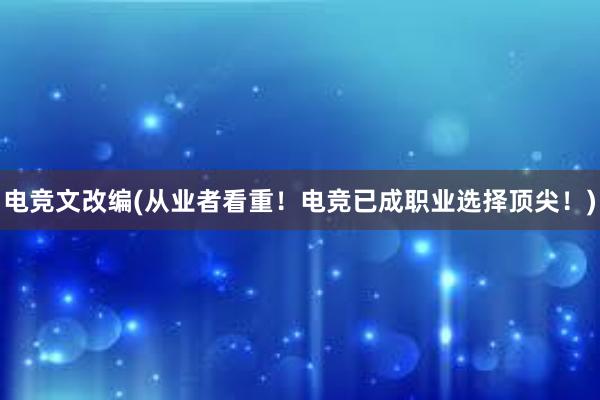 电竞文改编(从业者看重！电竞已成职业选择顶尖！)